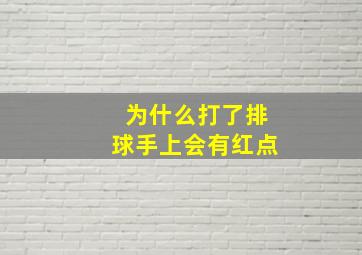 为什么打了排球手上会有红点